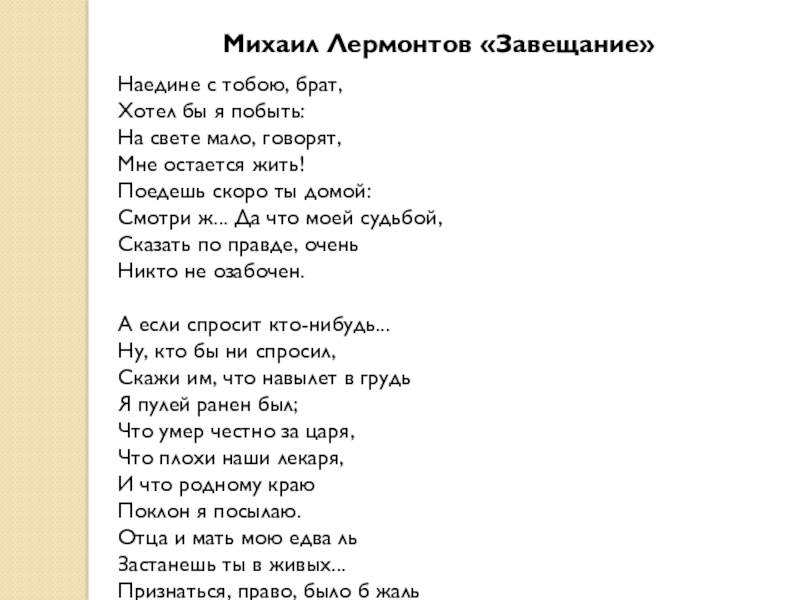 Михаил Лермонтов «Завещание»

Наедине с тобою, брат,
Хотел бы я побыть:
На свете мало, говорят,
Мне остается жить!
Поедешь скоро ты домой:
Смотри ж... Да что моей судьбой,
Сказать по правде, очень
Никто не озабочен.

А если спросит кто-нибудь...
Ну, кто бы ни спросил,
Скажи им, что навылет в грудь
Я пулей ранен был;
Что умер честно за царя,
Что плохи наши лекаря,
И что родному краю
Поклон я посылаю.
Отца и мать мою едва ль
Застанешь ты в живых...
Признаться, право, было б жаль